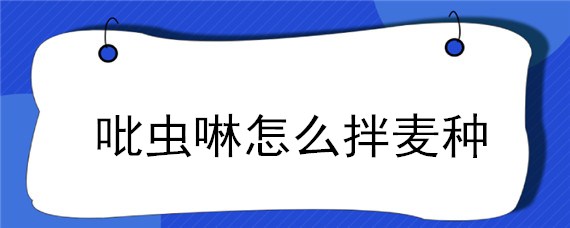 吡虫啉怎么拌麦种